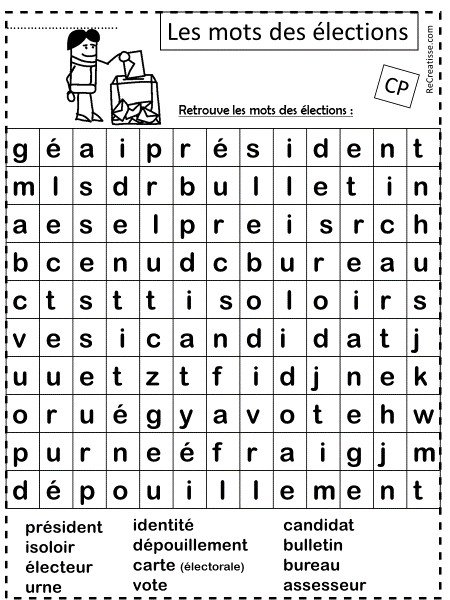 Les mots des élections

ReCreatisse.com

CP

Retrouve les mots des élections :

| g | é | a | i | p | r | é | s | i | d | e | n | t |
|---|---|---|---|---|---|---|---|---|---|---|---|---|
| m | l | s | d | r | b | u | l | l | e | t | i | n |
| a | e | s | e | l | p | r | e | i | s | r | c | h |
| b | c | e | n | u | d | c | b | u | r | e | a | u |
| c | t | s | t | t | i | s | o | l | o | i | r | s |
| v | e | s | i | c | a | n | d | i | d | a | t | j |
| u | u | e | t | z | t | f | i | d | j | n | e | k |
| o | r | u | é | g | y | a | v | o | t | e | h | w |
| p | u | r | n | e | é | f | r | a | i | g | j | m |
| d | é | p | o | u | i | l | l | e | m | e | n | t |

président
isoloir
électeur
urne

identité
dépouillement
carte (électorale)
vote

candidat
bulletin
bureau
assesseur